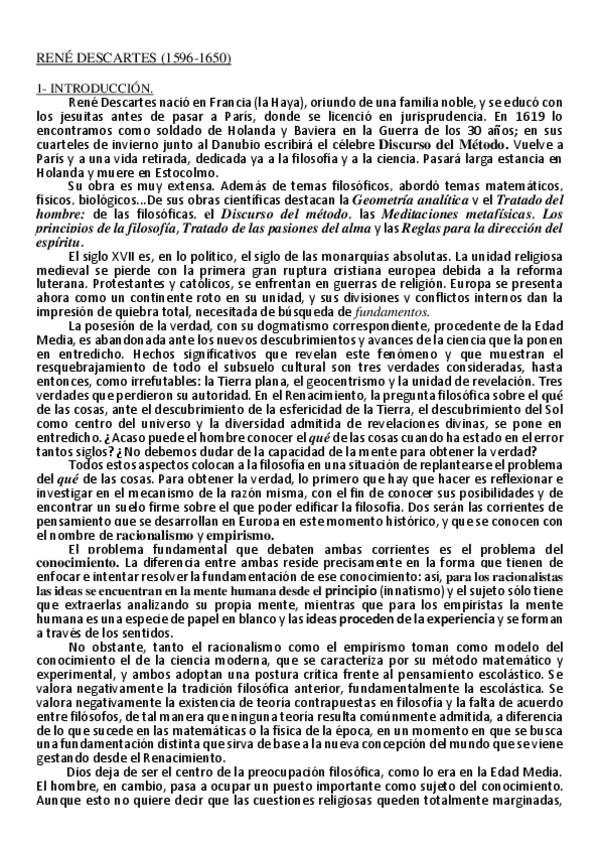 RENÉ DESCARTES (1596-1650)

1- INTRODUCCIÓN.

René Descartes nació en Francia (la Haya), oriundo de una familia noble, y se educó con los jesuitas antes de pasar a París, donde se licenció en jurisprudencia. En 1619 lo encontramos como soldado de Holanda y Baviera en la Guerra de los 30 años; en sus cuarteles de invierno junto al Danubio escribirá el célebre Discurso del Método. Vuelve a París y a una vida retirada, dedicada ya a la filosofía y a la ciencia. Pasará larga estancia en Holanda y muere en Estocolmo.

Su obra es muy extensa. Además de temas filosóficos, abordó temas matemáticos, físicos, biológicos...De sus obras científicas destacan la Geometría analítica y el Tratado del hombre; de las filosóficas, el Discurso del método, las Meditaciones metafísicas, Los principios de la filosofía, Tratado de las pasiones del alma y las Reglas para la dirección del espíritu.

El siglo XVII es, en lo político, el siglo de las monarquías absolutas. La unidad religiosa medieval se pierde con la primera gran ruptura cristiana europea debida a la reforma luterana. Protestantes y católicos, se enfrentan en guerras de religión. Europa se presenta ahora como un continente roto en su unidad, y sus divisiones y conflictos internos dan la impresión de quiebra total, necesitada de búsqueda de fundamentos.

La posesión de la verdad, con su dogmatismo correspondiente, procedente de la Edad Media, es abandonada ante los nuevos descubrimientos y avances de la ciencia que la ponen en entredicho. Hechos significativos que revelan este fenómeno y que muestran el resquebrajamiento de todo el subsuelo cultural son tres verdades consideradas, hasta entonces, como irrefutables: la Tierra plana, el geocentrismo y la unidad de revelación. Tres verdades que perdieron su autoridad. En el Renacimiento, la pregunta filosófica sobre el qué de las cosas, ante el descubrimiento de la esfericidad de la Tierra, el descubrimiento del Sol como centro del universo y la diversidad admitida de revelaciones divinas, se pone en entredicho. ¿Acaso puede el hombre conocer el qué de las cosas cuando ha estado en el error tantos siglos? ¿No debemos dudar de la capacidad de la mente para obtener la verdad?

Todos estos aspectos colocan a la filosofía en una situación de replantearse el problema del qué de las cosas. Para obtener la verdad, lo primero que hay que hacer es reflexionar e investigar en el mecanismo de la razón misma, con el fin de conocer sus posibilidades y de encontrar un suelo firme sobre el que poder edificar la filosofía. Dos serán las corrientes de pensamiento que se desarrollan en Europa en este momento histórico, y que se conocen con el nombre de racionalismo y empirismo.

El problema fundamental que debaten ambas corrientes es el problema del conocimiento. La diferencia entre ambas reside precisamente en la forma que tienen de enfocar e intentar resolver la fundamentación de ese conocimiento: así, para los racionalistas las ideas se encuentran en la mente humana desde el principio (innatismo) y el sujeto sólo tiene que extraerlas analizando su propia mente, mientras que para los empiristas la mente humana es una especie de papel en blanco y las ideas proceden de la experiencia y se forman a través de los sentidos.

No obstante, tanto el racionalismo como el empirismo toman como modelo del conocimiento el de la ciencia moderna, que se caracteriza por su método matemático y experimental, y ambos adoptan una postura crítica frente al pensamiento escolástico. Se valora negativamente la tradición filosófica anterior, fundamentalmente la escolástica. Se valora negativamente la existencia de teoría contrapuestas en filosofía y la falta de acuerdo entre filósofos, de tal manera que ninguna teoría resulta comúnmente admitida, a diferencia de lo que sucede en las matemáticas o la física de la época, en un momento en que se busca una fundamentación distinta que sirva de base a la nueva concepción del mundo que se viene gestando desde el Renacimiento.

Dios deja de ser el centro de la preocupación filosófica, como lo era en la Edad Media. El hombre, en cambio, pasa a ocupar un puesto importante como sujeto del conocimiento. Aunque esto no quiere decir que las cuestiones religiosas queden totalmente marginadas,